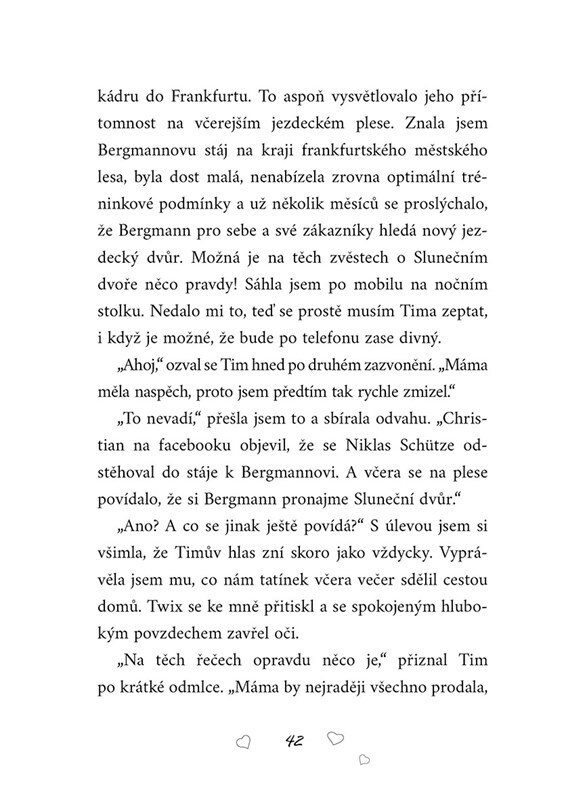 kádru do Frankfurtu. To aspoň vysvětlovalo jeho přítomnost na včerejším jezdeckém plese. Znala jsem Bergmannovu stáj na kraji frankfurtského městského lesa, byla dost malá, nenabízela zrovna optimální tréninkové podmínky a už několik měsíců se proslýchalo, že Bergmann pro sebe a své zákazníky hledá nový jezdecký dvůr. Možná je na těch zvěstech o Slunečním dvoře něco pravdy! Sáhla jsem po mobilu na nočním stolku. Nedalo mi to, teď se prostě musím Tima zeptat, i když je možné, že bude po telefonu zase divný.

„Ahoj," ozval se Tim hned po druhém zazvonění. „Máma měla naspěch, proto jsem předtím tak rychle zmizel."

„To nevadí," přešla jsem to a sbírala odvahu. „Christian na facebooku objevil, že se Niklas Schütze odstěhoval do stáje k Bergmannovi. A včera se na plese povídalo, že si Bergmann pronajme Sluneční dvůr."

„Ano? A co se jinak ještě povídá?" S úlevou jsem si všimla, že Timův hlas zní skoro jako vždycky. Vyprávěla jsem mu, co nám tatínek včera večer sdělil cestou domů. Twix se ke mně přitiskl a se spokojeným hlubokým povzdechem zavřel oči.

„Na těch řečech opravdu něco je," přiznal Tim po krátké odmlce. „Máma by nejraději všechno prodala,

42